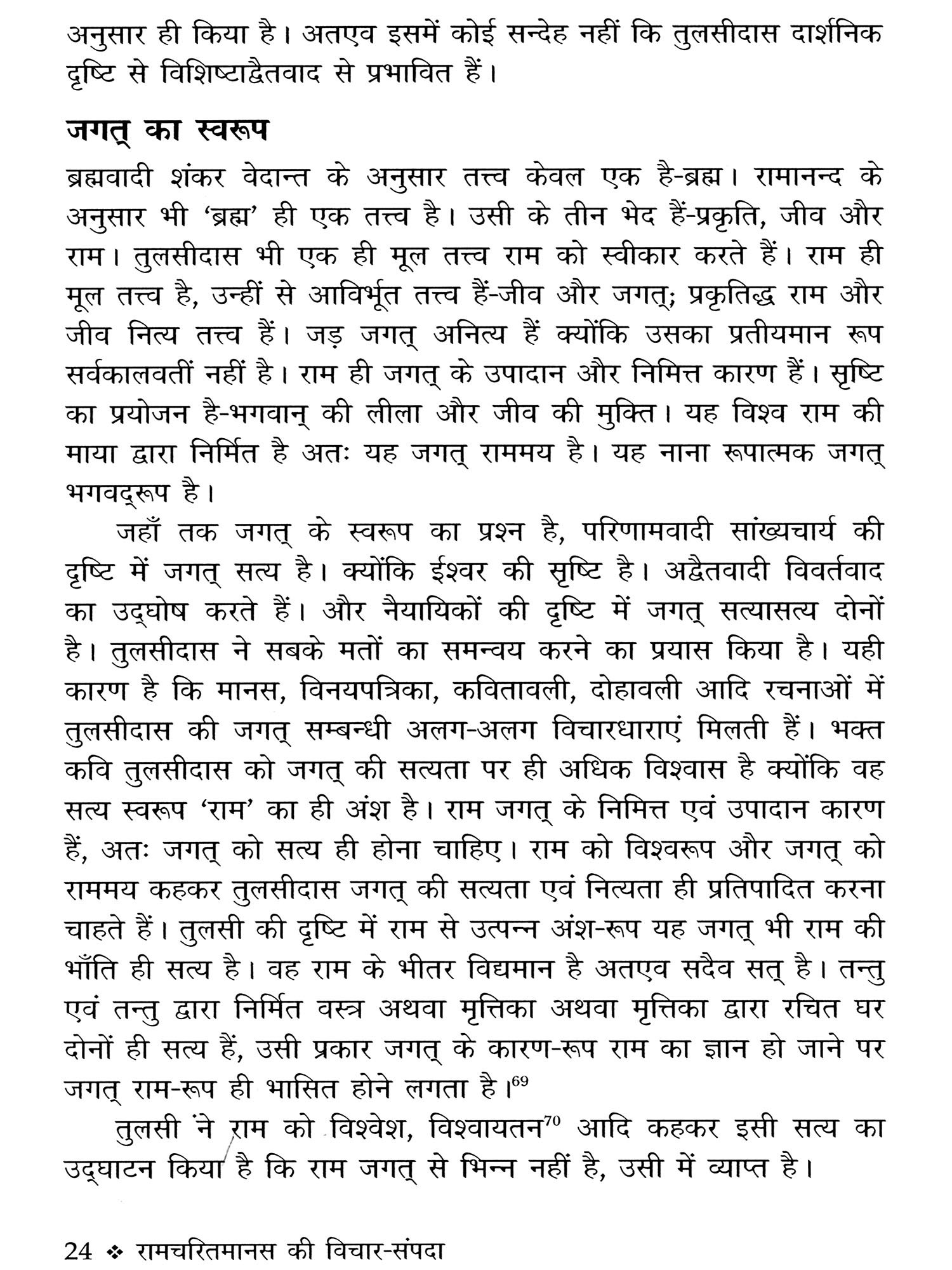 अनुसार ही किया है। अतएव इसमें कोई सन्देह नहीं कि तुलसीदास दार्शनिक दृष्टि से विशिष्टाद्वैतवाद से प्रभावित हैं।

जगत् का स्वरूप

ब्रह्मवादी शंकर वेदान्त के अनुसार तत्त्व केवल एक है-ब्रह्म। रामानन्द के अनुसार भी 'ब्रह्म' ही एक तत्त्व है। उसी के तीन भेद हैं-प्रकृति, जीव और राम। तुलसीदास भी एक ही मूल तत्त्व राम को स्वीकार करते हैं। राम ही मूल तत्त्व है, उन्हीं से आविर्भूत तत्त्व हैं-जीव और जगत्; प्रकृतिद्ध राम और जीव नित्य तत्त्व हैं। जड़ जगत् अनित्य हैं क्योंकि उसका प्रतीयमान रूप सर्वकालवर्ती नहीं है। राम ही जगत् के उपादान और निमित्त कारण हैं। सृष्टि का प्रयोजन है-भगवान् की लीला और जीव की मुक्ति। यह विश्व राम की माया द्वारा निर्मित है अतः यह जगत् राममय है। यह नाना रूपात्मक जगत् भगवद्रूप है।

जहाँ तक जगत् के स्वरूप का प्रश्न है, परिणामवादी सांख्यचार्य की दृष्टि में जगत् सत्य है। क्योंकि ईश्वर की सृष्टि है। अद्वैतवादी विवर्तवाद का उद्घोष करते हैं। और नैयायिकों की दृष्टि में जगत् सत्यासत्य दोनों है। तुलसीदास ने सबके मतों का समन्वय करने का प्रयास किया है। यही कारण है कि मानस, विनयपत्रिका, कवितावली, दोहावली आदि रचनाओं में तुलसीदास की जगत् सम्बन्धी अलग-अलग विचारधाराएं मिलती हैं। भक्त कवि तुलसीदास को जगत् की सत्यता पर ही अधिक विश्वास है क्योंकि वह सत्य स्वरूप 'राम' का ही अंश है। राम जगत् के निमित्त एवं उपादान कारण हैं, अतः जगत् को सत्य ही होना चाहिए। राम को विश्वरूप और जगत् को राममय कहकर तुलसीदास जगत् की सत्यता एवं नित्यता ही प्रतिपादित करना चाहते हैं। तुलसी की दृष्टि में राम से उत्पन्न अंश-रूप यह जगत् भी राम की भाँति ही सत्य है। वह राम के भीतर विद्यमान है अतएव सदैव सत् है। तन्तु एवं तन्तु द्वारा निर्मित वस्त्र अथवा मृत्तिका अथवा मृत्तिका द्वारा रचित घर दोनों ही सत्य हैं, उसी प्रकार जगत् के कारण-रूप राम का ज्ञान हो जाने पर जगत् राम-रूप ही भासित होने लगता है।$^{69}$

तुलसी ने राम को विश्वेश, विश्वायतन$^{70}$ आदि कहकर इसी सत्य का उद्घाटन किया है कि राम जगत् से भिन्न नहीं है, उसी में व्याप्त है।

24 ❖ रामचरितमानस की विचार-संपदा